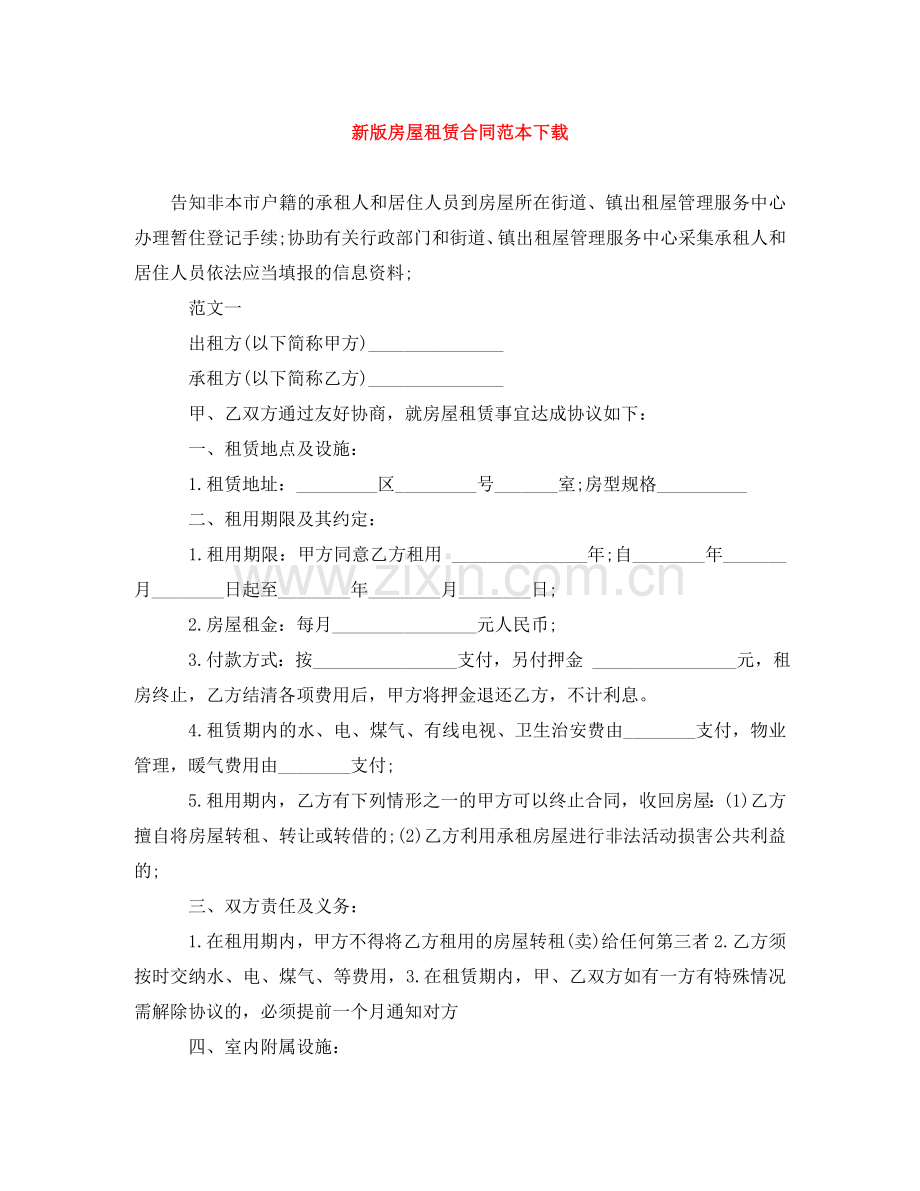 新版房屋租赁合同范本下载

告知非本市户籍的承租人和居住人员到房屋所在街道、镇出租屋管理服务中心办理暂住登记手续;协助有关行政部门和街道、镇出租屋管理服务中心采集承租人和居住人员依法应当填报的信息资料;

范文一

出租方(以下简称甲方)____

承租方(以下简称乙方)____

甲、乙双方通过友好协商，就房屋租赁事宜达成协议如下：

一、租赁地点及设施：

1.租赁地址：____区____号____室;房型规格____

二、租用期限及其约定：

1.租用期限：甲方同意乙方租用____年;自____年____月____日起至____年____月____日;

2.房屋租金：每月____元人民币;

3.付款方式：按____支付，另付押金____元，租房终止，乙方结清各项费用后，甲方将押金退还乙方，不计利息。

4.租赁期内的水、电、煤气、有线电视、卫生治安费由____支付，物业管理，暖气费用由____支付;

5.租用期内，乙方有下列情形之一的甲方可以终止合同，收回房屋:(1)乙方擅自将房屋转租、转让或转借的;(2)乙方利用承租房屋进行非法活动损害公共利益的;

三、双方责任及义务：

1.在租用期内，甲方不得将乙方租用的房屋转租(卖)给任何第三者2.乙方须按时交纳水、电、煤气、等费用，3.在租赁期内，甲、乙双方如有一方有特殊情况需解除协议的，必须提前一个月通知对方

四、室内附属设施：

www.zixin.com.cn